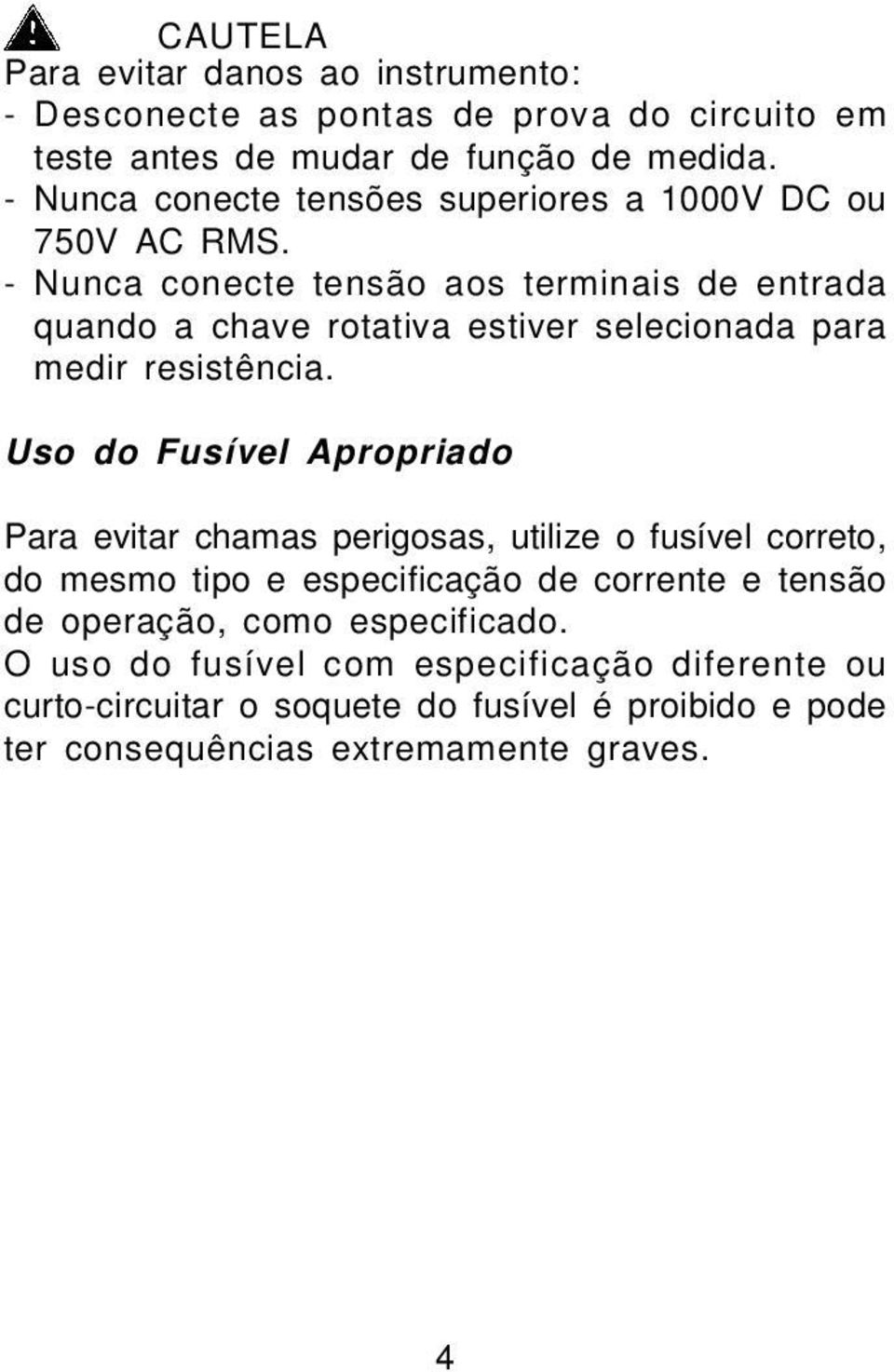 CAUTELA
Para evitar danos ao instrumento:
- Desconecte as pontas de prova do circuito em teste antes de mudar de função de medida.
- Nunca conecte tensões superiores a 1000V DC ou 750V AC RMS.
- Nunca conecte tensão aos terminais de entrada quando a chave rotativa estiver selecionada para medir resistência.

Uso do Fusível Apropriado

Para evitar chamas perigosas, utilize o fusível correto, do mesmo tipo e especificação de corrente e tensão de operação, como especificado.
O uso do fusível com especificação diferente ou curto-circuitar o soquete do fusível é proibido e pode ter consequências extremamente graves.

4